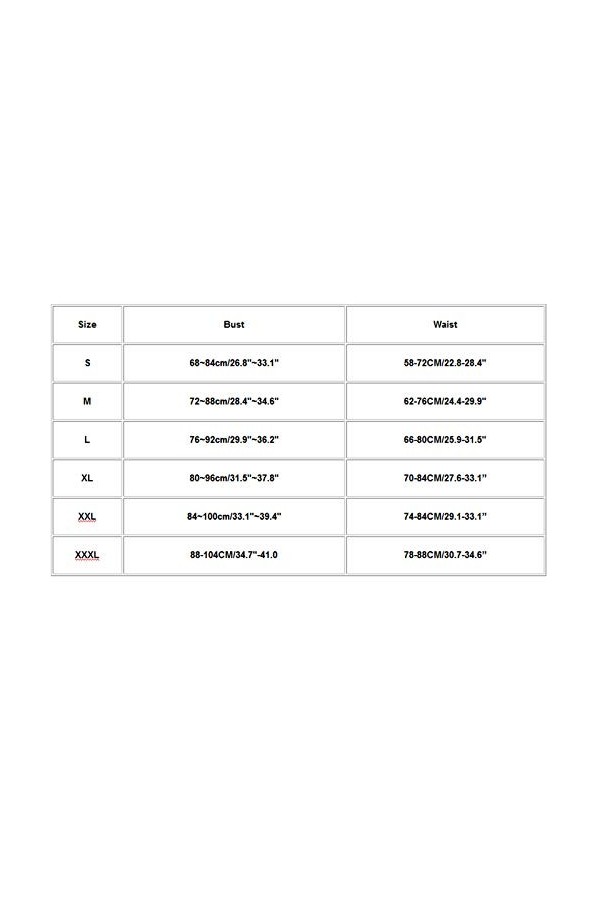 | Size | Bust | Waist |
|---|---|---|
| S | 68~84cm/26.8"~33.1" | 58-72CM/22.8-28.4" |
| M | 72~88cm/28.4"~34.6" | 62-76CM/24.4-29.9" |
| L | 76~92cm/29.9"~36.2" | 66-80CM/25.9-31.5" |
| XL | 80~96cm/31.5"~37.8" | 70-84CM/27.6-33.1" |
| XXL | 84~100cm/33.1"~39.4" | 74-84CM/29.1-33.1" |
| XXXL | 88-104CM/34.7"-41.0 | 78-88CM/30.7-34.6" |